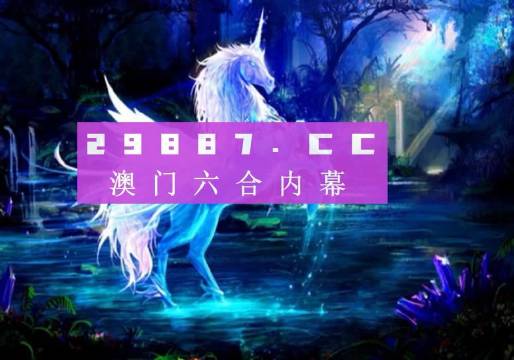 29887.CC
澳门六合内幕